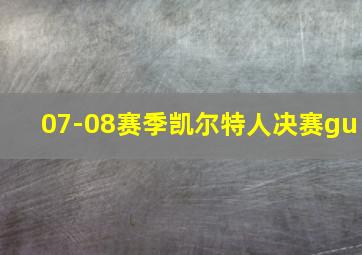 07-08赛季凯尔特人决赛gu